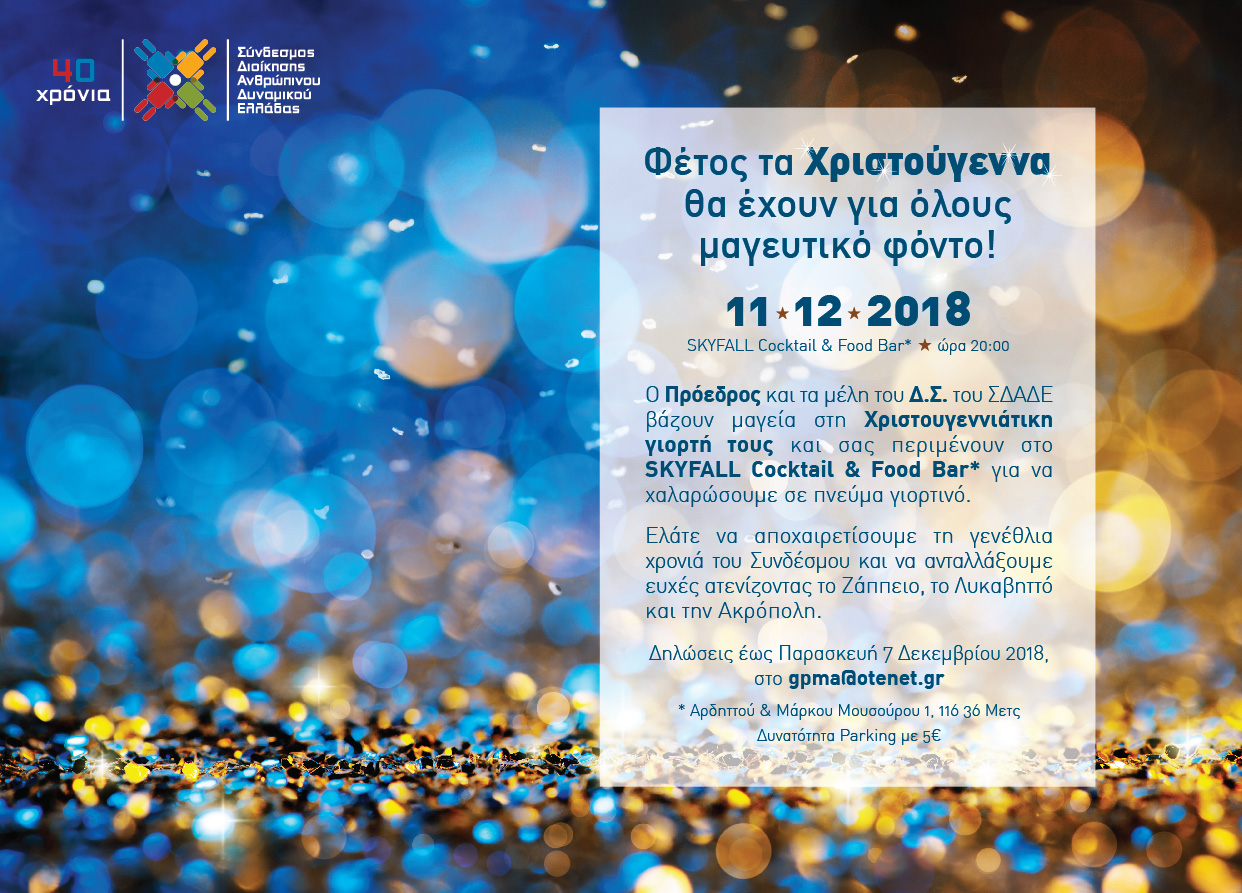 40 χρόνια

Σύνδεσμος Διοίκησης Ανθρώπινου Δυναμικού Ελλάδας

Φέτος τα Χριστούγεννα θα έχουν για όλους μαγευτικό φόντο!

11★12★2018

SKYFALL Cocktail & Food Bar* ★ ώρα 20:00

Ο Πρόεδρος και τα μέλη του Δ.Σ. του ΣΔΑΔΕ βάζουν μαγεία στη Χριστουγεννιάτικη γιορτή τους και σας περιμένουν στο SKYFALL Cocktail & Food Bar* για να χαλαρώσουμε σε πνεύμα γιορτινό.

Ελάτε να αποχαιρετίσουμε τη γενέθλια χρονιά του Συνδέσμου και να ανταλλάξουμε ευχές ατενίζοντας το Ζάππειο, το Λυκαβηττό και την Ακρόπολη.

Δηλώσεις έως Παρασκευή 7 Δεκεμβρίου 2018, στο gpma@otenet.gr

* Αρδηττού & Μάρκου Μουσούρου 1, 116 36 Μετς
Δυνατότητα Parking με 5€